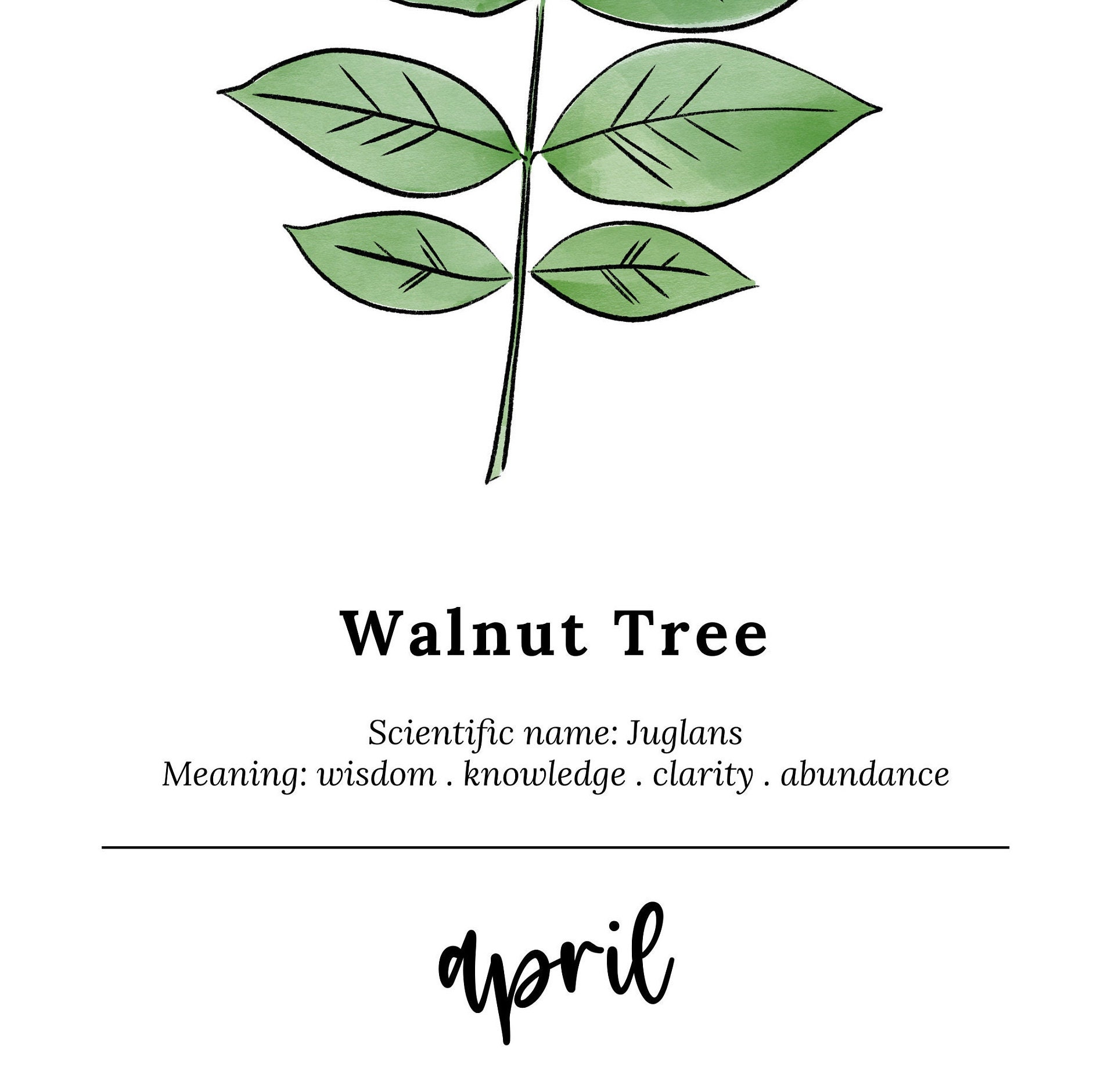 Walnut Tree

Scientific name: Juglans
Meaning: wisdom . knowledge . clarity . abundance

april